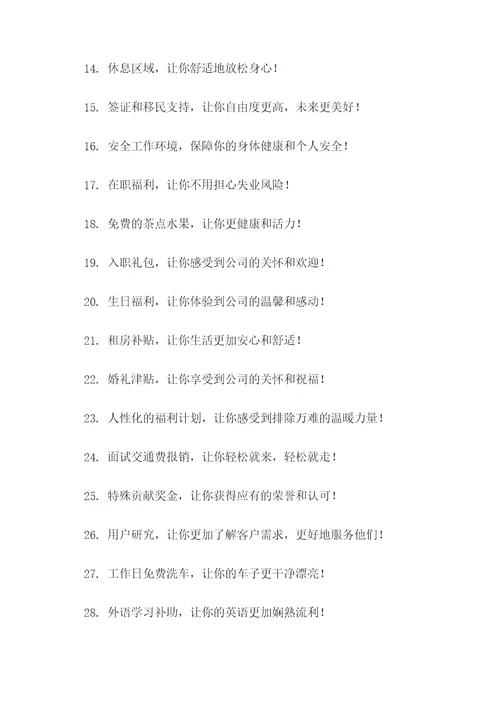 14. 休息区域，让你舒适地放松身心！

15. 签证和移民支持，让你自由度更高，未来更美好！

16. 安全工作环境，保障你的身体健康和个人安全！

17. 在职福利，让你不用担心失业风险！

18. 免费的茶点水果，让你更健康和活力！

19. 入职礼包，让你感受到公司的关怀和欢迎！

20. 生日福利，让你体验到公司的温馨和感动！

21. 租房补贴，让你生活更加安心和舒适！

22. 婚礼津贴，让你享受到公司的关怀和祝福！

23. 人性化的福利计划，让你感受到排除万难的温暖力量！

24. 面试交通费报销，让你轻松就来，轻松就走！

25. 特殊贡献奖金，让你获得应有的荣誉和认可！

26. 用户研究，让你更加了解客户需求，更好地服务他们！

27. 工作日免费洗车，让你的车子更干净漂亮！

28. 外语学习补助，让你的英语更加娴熟流利！